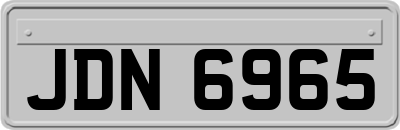 JDN 6965